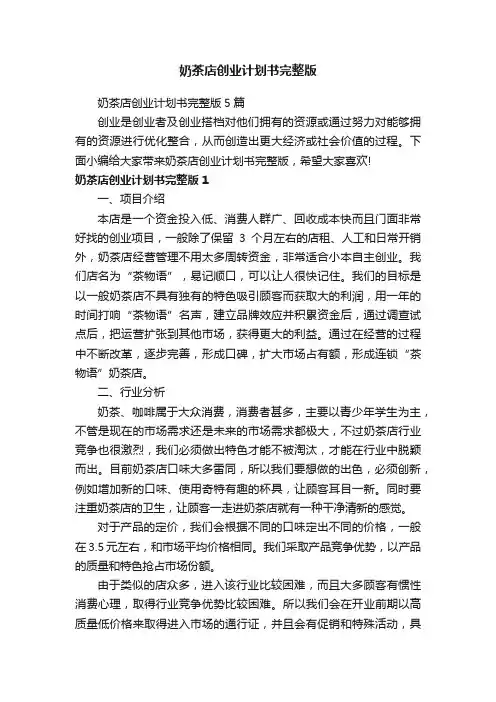 奶茶店创业计划书完整版

奶茶店创业计划书完整版 5 篇

创业是创业者及创业搭档对他们拥有的资源或通过努力对能够拥有的资源进行优化整合，从而创造出更大经济或社会价值的过程。下面小编给大家带来奶茶店创业计划书完整版，希望大家喜欢!

奶茶店创业计划书完整版 1

一、项目介绍

本店是一个资金投入低、消费人群广、回收成本快而且门面非常好找的创业项目，一般除了保留 3 个月左右的店租、人工和日常开销外，奶茶店经营管理不用太多周转资金，非常适合小本自主创业。我们店名为“茶物语”，易记顺口，可以让人很快记住。我们的目标是以一般奶茶店不具有独有的特色吸引顾客而获取大的利润，用一年的时间打响“茶物语”名声，建立品牌效应并积累资金后，通过调查试点后，把运营扩张到其他市场，获得更大的利益。通过在经营的过程中不断改革，逐步完善，形成口碑，扩大市场占有额，形成连锁“茶物语”奶茶店。

二、行业分析

奶茶、咖啡属于大众消费，消费者甚多，主要以青少年学生为主，不管是现在的市场需求还是未来的市场需求都极大，不过奶茶店行业竞争也很激烈，我们必须做出特色才能不被淘汰，才能在行业中脱颖而出。目前奶茶店口味大多雷同，所以我们要想做的出色，必须创新，例如增加新的口味、使用奇特有趣的杯具，让顾客耳目一新。同时要注重奶茶店的卫生，让顾客一走进奶茶店就有一种干净清新的感觉。

对于产品的定价，我们会根据不同的口味定出不同的价格，一般在 3.5 元左右，和市场平均价格相同。我们采取产品竞争优势，以产品的质量和特色抢占市场份额。

由于类似的店众多，进入该行业比较困难，而且大多顾客有惯性消费心理，取得行业竞争优势比较困难。所以我们会在开业前期以高质量低价格来取得进入市场的通行证，并且会有促销和特殊活动，具